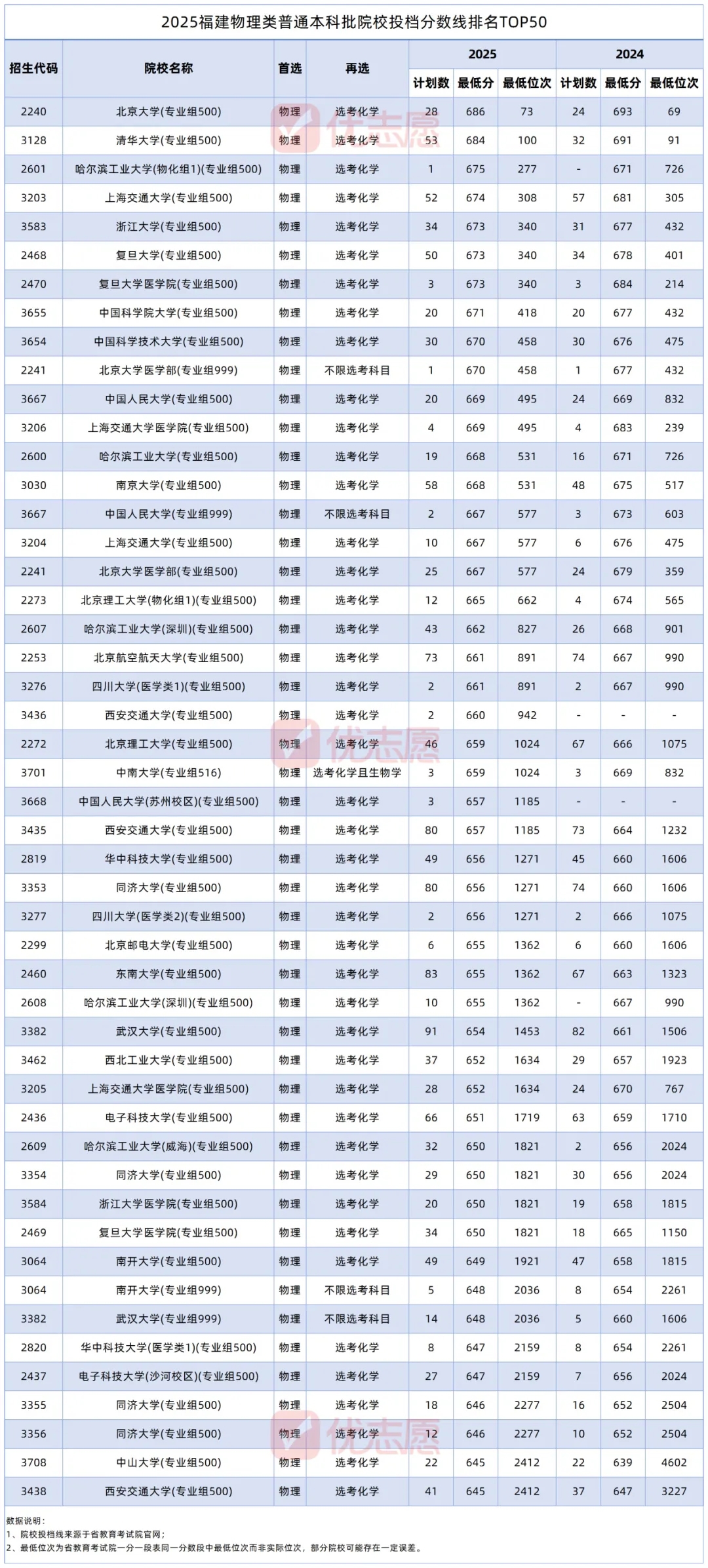 2025福建物理类普通本科批院校投档分数线排名TOP50

| 招生代码 | 院校名称 | 首选 | 再选 | 2025 计划数 | 2025 最低分 | 2025 最低位次 | 2024 计划数 | 2024 最低分 | 2024 最低位次 |
|---|---|---|---|---|---|---|---|---|---|
| 2240 | 北京大学(专业组500) | 物理 | 选考化学 | 28 | 686 | 73 | 24 | 693 | 69 |
| 3128 | 清华大学(专业组500) | 物理 | 选考化学 | 53 | 684 | 100 | 32 | 691 | 91 |
| 2601 | 哈尔滨工业大学(物化组1)(专业组500) | 物理 | 选考化学 | 1 | 675 | 277 | - | 671 | 726 |
| 3203 | 上海交通大学(专业组500) | 物理 | 选考化学 | 52 | 674 | 308 | 57 | 681 | 305 |
| 3583 | 浙江大学(专业组500) | 物理 | 选考化学 | 34 | 673 | 340 | 31 | 677 | 432 |
| 2468 | 复旦大学(专业组500) | 物理 | 选考化学 | 50 | 673 | 340 | 34 | 678 | 401 |
| 2470 | 复旦大学医学院(专业组500) | 物理 | 选考化学 | 3 | 673 | 340 | 3 | 684 | 214 |
| 3655 | 中国科学院大学(专业组500) | 物理 | 选考化学 | 20 | 671 | 418 | 20 | 677 | 432 |
| 3654 | 中国科学技术大学(专业组500) | 物理 | 选考化学 | 30 | 670 | 458 | 30 | 676 | 475 |
| 2241 | 北京大学医学部(专业组999) | 物理 | 不限选考科目 | 1 | 670 | 458 | 1 | 677 | 432 |
| 3667 | 中国人民大学(专业组500) | 物理 | 选考化学 | 20 | 669 | 495 | 24 | 669 | 832 |
| 3206 | 上海交通大学医学院(专业组500) | 物理 | 选考化学 | 4 | 669 | 495 | 4 | 683 | 239 |
| 2600 | 哈尔滨工业大学(专业组500) | 物理 | 选考化学 | 19 | 668 | 531 | 16 | 671 | 726 |
| 3030 | 南京大学(专业组500) | 物理 | 选考化学 | 58 | 668 | 531 | 48 | 675 | 517 |
| 3667 | 中国人民大学(专业组999) | 物理 | 不限选考科目 | 2 | 667 | 577 | 3 | 673 | 603 |
| 3204 | 上海交通大学(专业组500) | 物理 | 选考化学 | 10 | 667 | 577 | 6 | 676 | 475 |
| 2241 | 北京大学医学部(专业组500) | 物理 | 选考化学 | 25 | 667 | 577 | 24 | 679 | 359 |
| 2273 | 北京理工大学(物化组1)(专业组500) | 物理 | 选考化学 | 12 | 665 | 662 | 4 | 674 | 565 |
| 2607 | 哈尔滨工业大学(深圳)(专业组500) | 物理 | 选考化学 | 43 | 662 | 827 | 26 | 668 | 901 |
| 2253 | 北京航空航天大学(专业组500) | 物理 | 选考化学 | 73 | 661 | 891 | 74 | 667 | 990 |
| 3276 | 四川大学(医学类1)(专业组500) | 物理 | 选考化学 | 2 | 661 | 891 | 2 | 667 | 990 |
| 3436 | 西安交通大学(专业组500) | 物理 | 选考化学 | 2 | 660 | 942 | - | - | - |
| 2272 | 北京理工大学(专业组500) | 物理 | 选考化学 | 46 | 659 | 1024 | 67 | 666 | 1075 |
| 3701 | 中南大学(专业组516) | 物理 | 选考化学且生物学 | 3 | 659 | 1024 | 3 | 669 | 832 |
| 3668 | 中国人民大学(苏州校区)(专业组500) | 物理 | 选考化学 | 3 | 657 | 1185 | - | - | - |
| 3435 | 西安交通大学(专业组500) | 物理 | 选考化学 | 80 | 657 | 1185 | 73 | 664 | 1232 |
| 2819 | 华中科技大学(专业组500) | 物理 | 选考化学 | 49 | 656 | 1271 | 45 | 660 | 1606 |
| 3353 | 同济大学(专业组500) | 物理 | 选考化学 | 80 | 656 | 1271 | 74 | 660 | 1606 |
| 3277 | 四川大学(医学类2)(专业组500) | 物理 | 选考化学 | 2 | 656 | 1271 | 2 | 666 | 1075 |
| 2299 | 北京邮电大学(专业组500) | 物理 | 选考化学 | 6 | 655 | 1362 | 6 | 660 | 1606 |
| 2460 | 东南大学(专业组500) | 物理 | 选考化学 | 83 | 655 | 1362 | 67 | 663 | 1323 |
| 2608 | 哈尔滨工业大学(深圳)(专业组500) | 物理 | 选考化学 | 10 | 655 | 1362 | - | 667 | 990 |
| 3382 | 武汉大学(专业组500) | 物理 | 选考化学 | 91 | 654 | 1453 | 82 | 661 | 1506 |
| 3462 | 西北工业大学(专业组500) | 物理 | 选考化学 | 37 | 652 | 1634 | 29 | 657 | 1923 |
| 3205 | 上海交通大学医学院(专业组500) | 物理 | 选考化学 | 28 | 652 | 1634 | 24 | 670 | 767 |
| 2436 | 电子科技大学(专业组500) | 物理 | 选考化学 | 66 | 651 | 1719 | 63 | 659 | 1710 |
| 2609 | 哈尔滨工业大学(威海)(专业组500) | 物理 | 选考化学 | 32 | 650 | 1821 | 2 | 656 | 2024 |
| 3354 | 同济大学(专业组500) | 物理 | 选考化学 | 29 | 650 | 1821 | 30 | 656 | 2024 |
| 3584 | 浙江大学医学院(专业组500) | 物理 | 选考化学 | 20 | 650 | 1821 | 19 | 658 | 1815 |
| 2469 | 复旦大学医学院(专业组500) | 物理 | 选考化学 | 34 | 650 | 1821 | 18 | 665 | 1150 |
| 3064 | 南开大学(专业组500) | 物理 | 选考化学 | 49 | 649 | 1921 | 47 | 658 | 1815 |
| 3064 | 南开大学(专业组999) | 物理 | 不限选考科目 | 5 | 648 | 2036 | 8 | 654 | 2261 |
| 3382 | 武汉大学(专业组999) | 物理 | 不限选考科目 | 14 | 648 | 2036 | 5 | 660 | 1606 |
| 2820 | 华中科技大学(医学类1)(专业组500) | 物理 | 选考化学 | 8 | 647 | 2159 | 8 | 654 | 2261 |
| 2437 | 电子科技大学(沙河校区)(专业组500) | 物理 | 选考化学 | 27 | 647 | 2159 | 7 | 656 | 2024 |
| 3355 | 同济大学(专业组500) | 物理 | 选考化学 | 18 | 646 | 2277 | 16 | 652 | 2504 |
| 3356 | 同济大学(专业组500) | 物理 | 选考化学 | 12 | 646 | 2277 | 10 | 652 | 2504 |
| 3708 | 中山大学(专业组500) | 物理 | 选考化学 | 22 | 645 | 2412 | 22 | 639 | 4602 |
| 3438 | 西安交通大学(专业组500) | 物理 | 选考化学 | 41 | 645 | 2412 | 37 | 647 | 3227 |

优志愿

数据说明：
1、院校投档线来源于省教育考试院官网；
2、最低位次为省教育考试院一分一段表同一分数段中最低位次而非实际位次，部分院校可能存在一定误差。